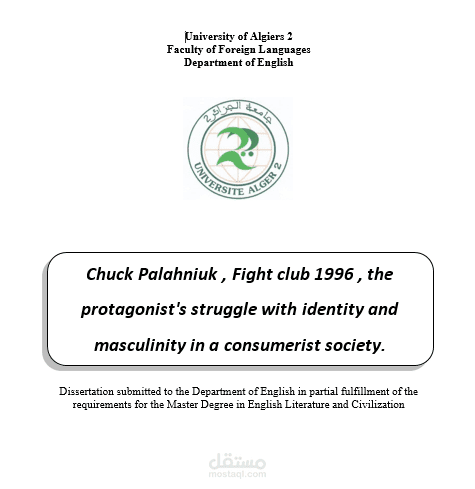 University of Algiers 2
Faculty of Foreign Languages
Department of English

جامعة الجزائر

UNIVERSITE ALGER 2

Chuck Palahniuk , Fight club 1996 , the protagonist's struggle with identity and masculinity in a consumerist society.

Dissertation submitted to the Department of English in partial fulfillment of the requirements for the Master Degree in English Literature and Civilization

مستقل
mostaql.com